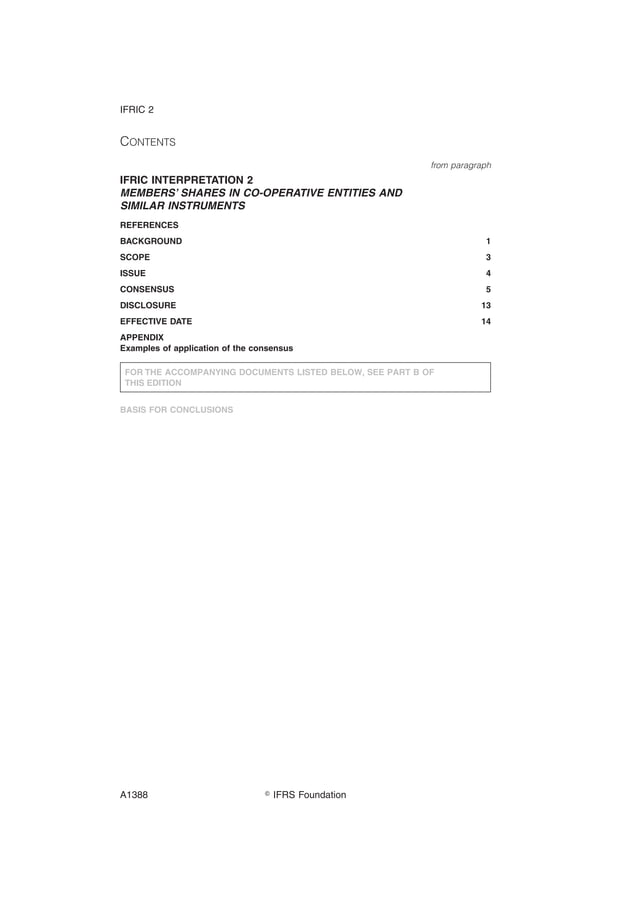 IFRIC 2

CONTENTS

from paragraph

IFRIC INTERPRETATION 2
MEMBERS' SHARES IN CO-OPERATIVE ENTITIES AND SIMILAR INSTRUMENTS

REFERENCES

BACKGROUND 1

SCOPE 3

ISSUE 4

CONSENSUS 5

DISCLOSURE 13

EFFECTIVE DATE 14

APPENDIX
Examples of application of the consensus

FOR THE ACCOMPANYING DOCUMENTS LISTED BELOW, SEE PART B OF THIS EDITION

BASIS FOR CONCLUSIONS

A1388 © IFRS Foundation